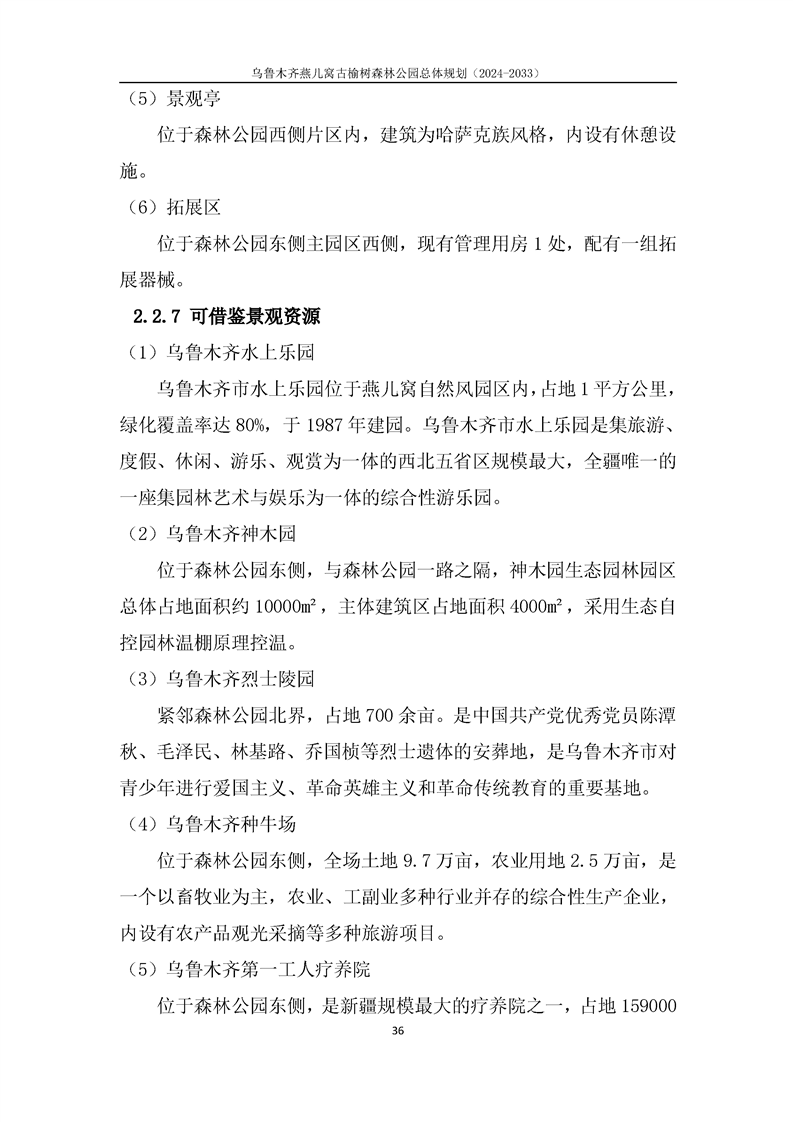 乌鲁木齐燕儿窝古榆树森林公园总体规划（2024-2033）

（5）景观亭

位于森林公园西侧片区内，建筑为哈萨克族风格，内设有休憩设施。

（6）拓展区

位于森林公园东侧主园区西侧，现有管理用房 1 处，配有一组拓展器械。

2.2.7 可借鉴景观资源

（1）乌鲁木齐水上乐园

乌鲁木齐市水上乐园位于燕儿窝自然风园区内，占地 1 平方公里，绿化覆盖率达 80%，于 1987 年建园。乌鲁木齐市水上乐园是集旅游、度假、休闲、游乐、观赏为一体的西北五省区规模最大，全疆唯一的一座集园林艺术与娱乐为一体的综合性游乐园。

（2）乌鲁木齐神木园

位于森林公园东侧，与森林公园一路之隔，神木园生态园林园区总体占地面积约 10000㎡，主体建筑区占地面积 4000㎡，采用生态自控园林温棚原理控温。

（3）乌鲁木齐烈士陵园

紧邻森林公园北界，占地 700 余亩。是中国共产党优秀党员陈潭秋、毛泽民、林基路、乔国桢等烈士遗体的安葬地，是乌鲁木齐市对青少年进行爱国主义、革命英雄主义和革命传统教育的重要基地。

（4）乌鲁木齐种牛场

位于森林公园东侧，全场土地 9.7 万亩，农业用地 2.5 万亩，是一个以畜牧业为主，农业、工副业多种行业并存的综合性生产企业，内设有农产品观光采摘等多种旅游项目。

（5）乌鲁木齐第一工人疗养院

位于森林公园东侧，是新疆规模最大的疗养院之一，占地 159000

36